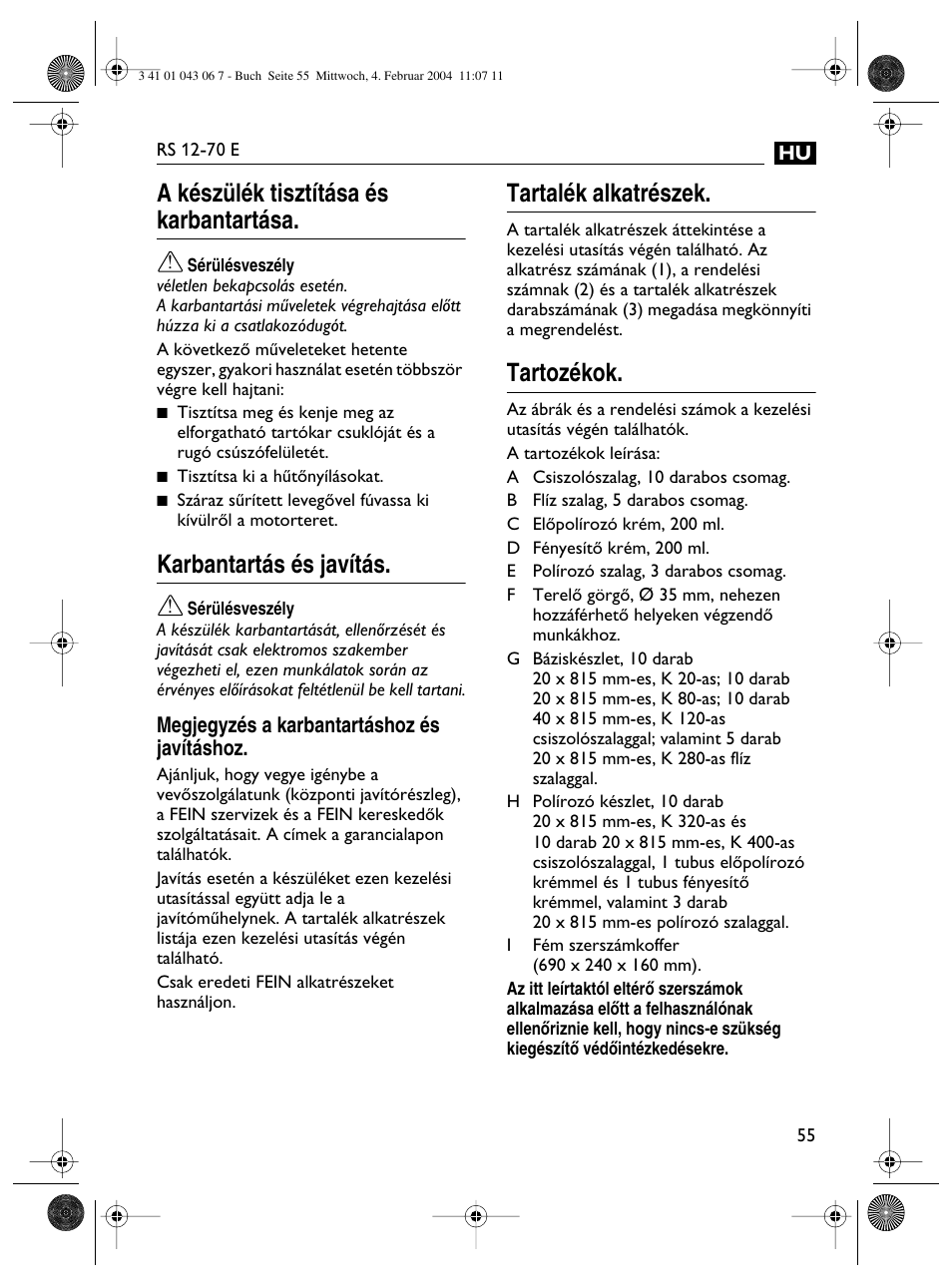 3 41 01 043 06 7 - Buch Seite 55 Mittwoch, 4. Februar 2004 11:07 11

RS 12-70 E

HU

A készülék tisztítása és karbantartása.

Sérülésveszély
véletlen bekapcsolás esetén.
A karbantartási műveletek végrehajtása előtt húzza ki a csatlakozódugót.

A következő műveleteket hetente egyszer, gyakori használat esetén többször végre kell hajtani:

■ Tisztítsa meg és kenje meg az elforgatható tartókar csuklóját és a rugó csúszófelületét.
■ Tisztítsa ki a hűtőnyílásokat.
■ Száraz sűrített levegővel fúvassa ki kívülről a motorteret.

Karbantartás és javítás.

Sérülésveszély
A készülék karbantartását, ellenőrzését és javítását csak elektromos szakember végezheti el, ezen munkálatok során az érvényes előírásokat feltétlenül be kell tartani.

Megjegyzés a karbantartáshoz és javításhoz.

Ajánljuk, hogy vegye igénybe a vevőszolgálatunk (központi javítórészleg), a FEIN szervizek és a FEIN kereskedők szolgáltatásait. A címek a garancialapon találhatók.

Javítás esetén a készüléket ezen kezelési utasítással együtt adja le a javítóműhelynek. A tartalék alkatrészek listája ezen kezelési utasítás végén található.

Csak eredeti FEIN alkatrészeket használjon.

Tartalék alkatrészek.

A tartalék alkatrészek áttekintése a kezelési utasítás végén található. Az alkatrész számának (1), a rendelési számnak (2) és a tartalék alkatrészek darabszámának (3) megadása megkönnyíti a megrendelést.

Tartozékok.

Az ábrák és a rendelési számok a kezelési utasítás végén találhatók.

A tartozékok leírása:

A Csiszolószalag, 10 darabos csomag.
B Flíz szalag, 5 darabos csomag.
C Előpolírozó krém, 200 ml.
D Fényesítő krém, 200 ml.
E Polírozó szalag, 3 darabos csomag.
F Terelő görgő, Ø 35 mm, nehezen hozzáférhető helyeken végzendő munkákhoz.
G Báziskészlet, 10 darab 20 x 815 mm-es, K 20-as; 10 darab 20 x 815 mm-es, K 80-as; 10 darab 40 x 815 mm-es, K 120-as csiszolószalaggal; valamint 5 darab 20 x 815 mm-es, K 280-as flíz szalaggal.
H Polírozó készlet, 10 darab 20 x 815 mm-es, K 320-as és 10 darab 20 x 815 mm-es, K 400-as csiszolószalaggal, 1 tubus előpolírozó krémmel és 1 tubus fényesítő krémmel, valamint 3 darab 20 x 815 mm-es polírozó szalaggal.
I Fém szerszámkoffer (690 x 240 x 160 mm).

Az itt leírtaktól eltérő szerszámok alkalmazása előtt a felhasználónak ellenőriznie kell, hogy nincs-e szükség kiegészítő védőintézkedésekre.

55